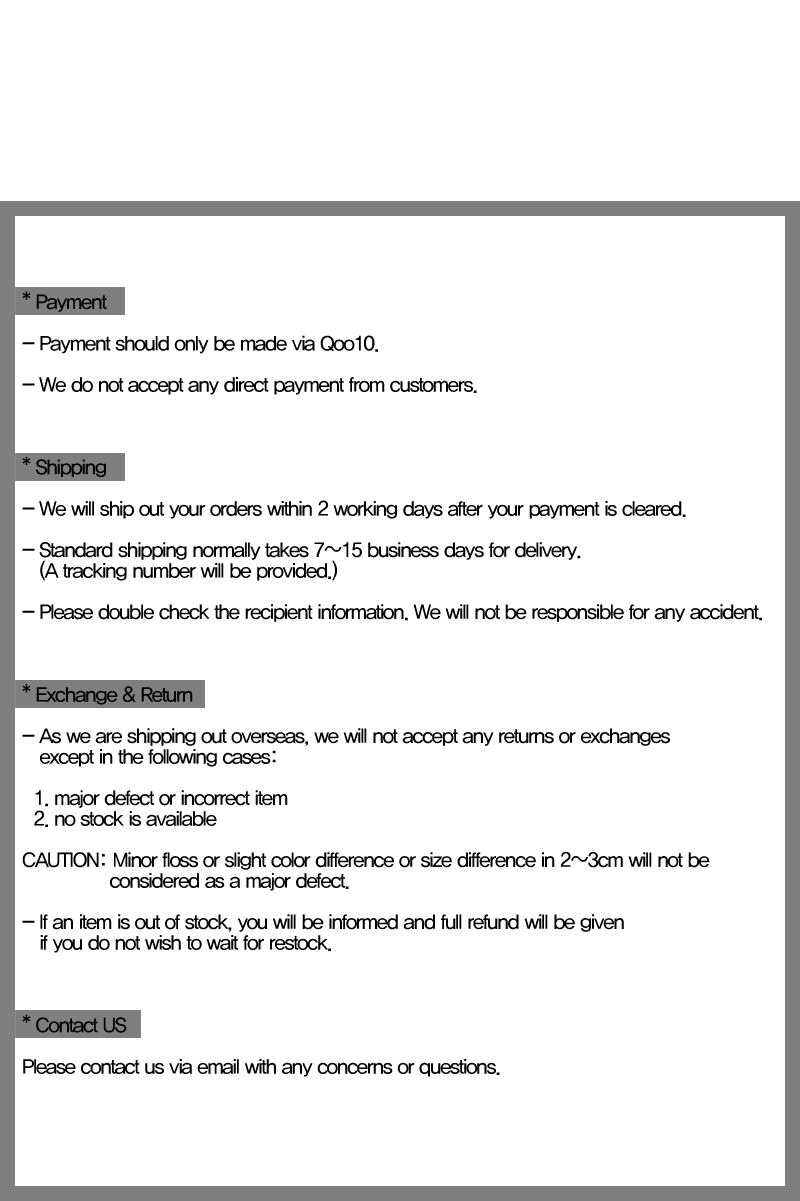 * Payment

– Payment should only be made via Qoo10.

– We do not accept any direct payment from customers.

* Shipping

– We will ship out your orders within 2 working days after your payment is cleared.

– Standard shipping normally takes 7~15 business days for delivery. (A tracking number will be provided.)

– Please double check the recipient information. We will not be responsible for any accident.

* Exchange & Return

– As we are shipping out overseas, we will not accept any returns or exchanges except in the following cases:

1. major defect or incorrect item
2. no stock is available

CAUTION: Minor floss or slight color difference or size difference in 2~3cm will not be considered as a major defect.

– If an item is out of stock, you will be informed and full refund will be given if you do not wish to wait for restock.

* Contact US

Please contact us via email with any concerns or questions.